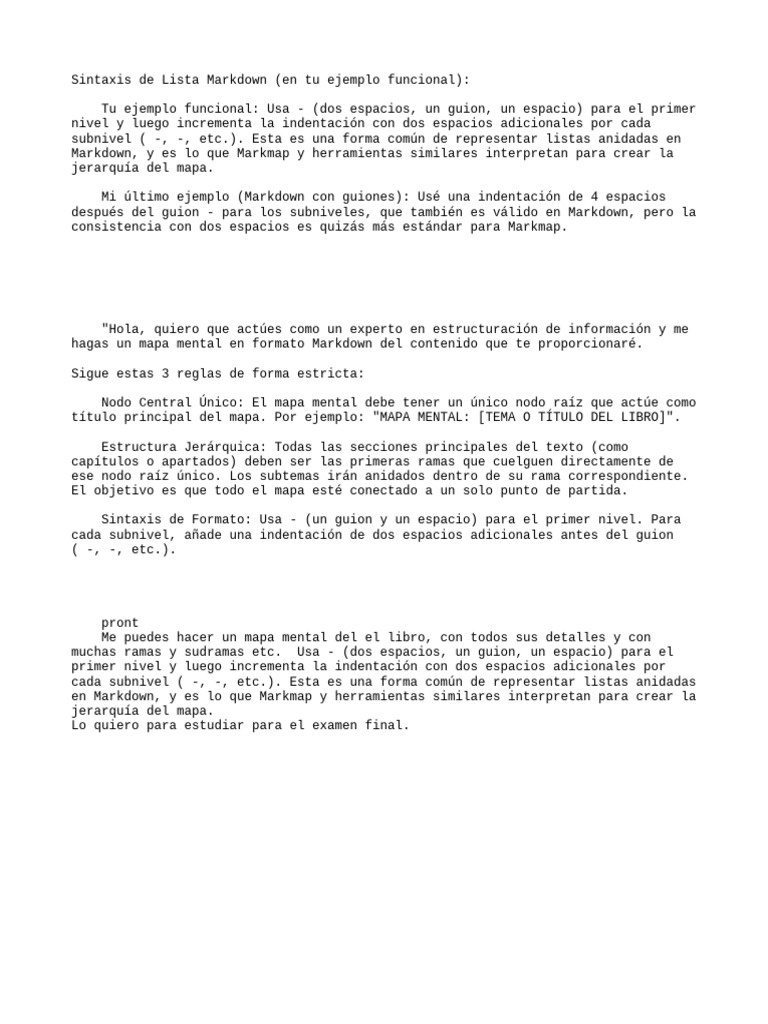 Sintaxis de Lista Markdown (en tu ejemplo funcional):

Tu ejemplo funcional: Usa - (dos espacios, un guion, un espacio) para el primer nivel y luego incrementa la indentación con dos espacios adicionales por cada subnivel ( -, -, etc.). Esta es una forma común de representar listas anidadas en Markdown, y es lo que Markmap y herramientas similares interpretan para crear la jerarquía del mapa.

Mi último ejemplo (Markdown con guiones): Usé una indentación de 4 espacios después del guion - para los subniveles, que también es válido en Markdown, pero la consistencia con dos espacios es quizás más estándar para Markmap.

"Hola, quiero que actúes como un experto en estructuración de información y me hagas un mapa mental en formato Markdown del contenido que te proporcionaré.

Sigue estas 3 reglas de forma estricta:

Nodo Central Único: El mapa mental debe tener un único nodo raíz que actúe como título principal del mapa. Por ejemplo: "MAPA MENTAL: [TEMA O TÍTULO DEL LIBRO]".

Estructura Jerárquica: Todas las secciones principales del texto (como capítulos o apartados) deben ser las primeras ramas que cuelguen directamente de ese nodo raíz único. Los subtemas irán anidados dentro de su rama correspondiente. El objetivo es que todo el mapa esté conectado a un solo punto de partida.

Sintaxis de Formato: Usa - (un guion y un espacio) para el primer nivel. Para cada subnivel, añade una indentación de dos espacios adicionales antes del guion ( -, -, etc.).

pront
Me puedes hacer un mapa mental del el libro, con todos sus detalles y con muchas ramas y sudramas etc. Usa - (dos espacios, un guion, un espacio) para el primer nivel y luego incrementa la indentación con dos espacios adicionales por cada subnivel ( -, -, etc.). Esta es una forma común de representar listas anidadas en Markdown, y es lo que Markmap y herramientas similares interpretan para crear la jerarquía del mapa.
Lo quiero para estudiar para el examen final.